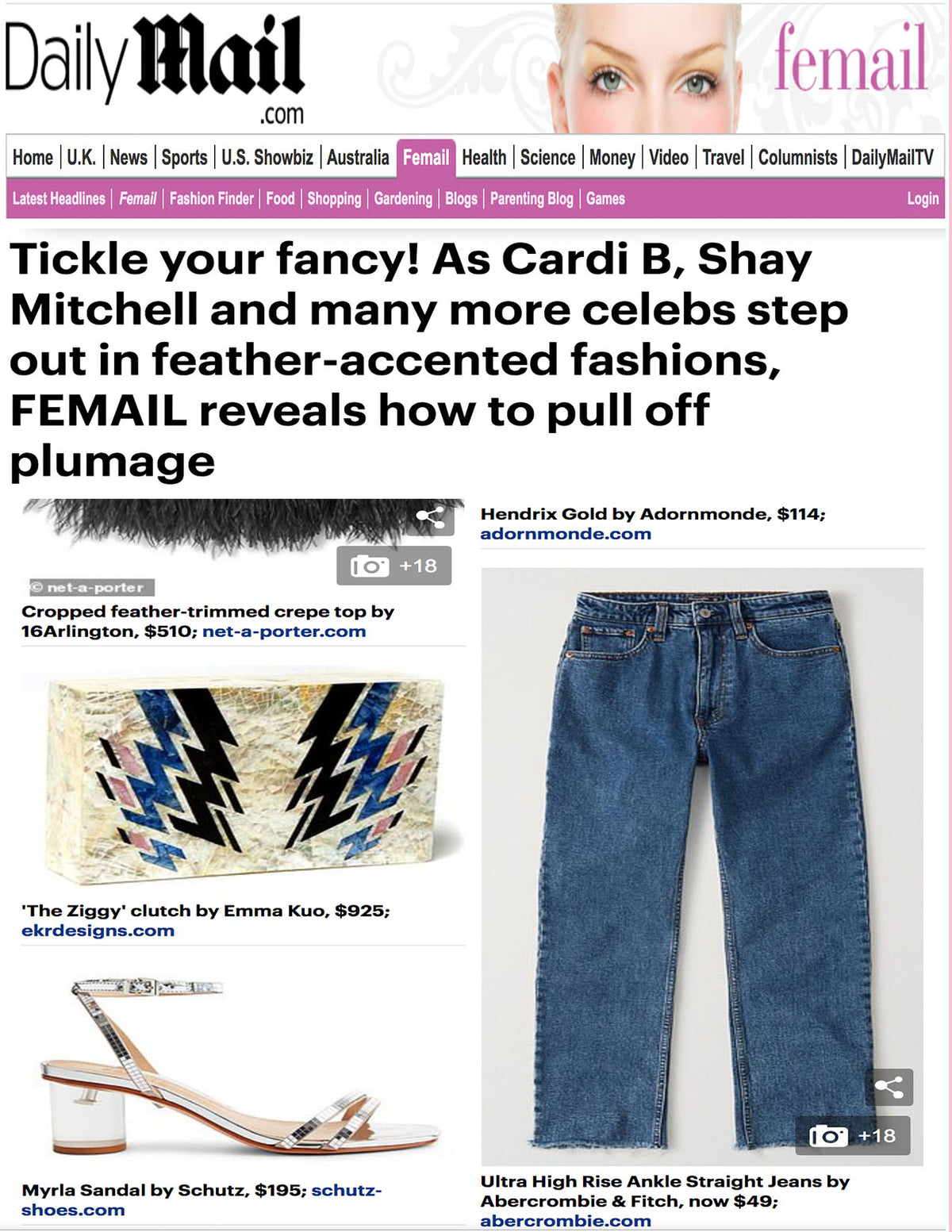 Daily Mail .com

femail

Home | U.K. | News | Sports | U.S. Showbiz | Australia | Femail | Health | Science | Money | Video | Travel | Columnists | DailyMailTV

Latest Headlines | Femail | Fashion Finder | Food | Shopping | Gardening | Blogs | Parenting Blog | Games Login

Tickle your fancy! As Cardi B, Shay Mitchell and many more celebs step out in feather-accented fashions, FEMAIL reveals how to pull off plumage

+18

© net-a-porter

Cropped feather-trimmed crepe top by 16Arlington, $510; net-a-porter.com

'The Ziggy' clutch by Emma Kuo, $925; ekrdesigns.com

Myrla Sandal by Schutz, $195; schutz-shoes.com

Hendrix Gold by Adornmonde, $114; adornmonde.com

+18

Ultra High Rise Ankle Straight Jeans by Abercrombie & Fitch, now $49; abercrombie.com